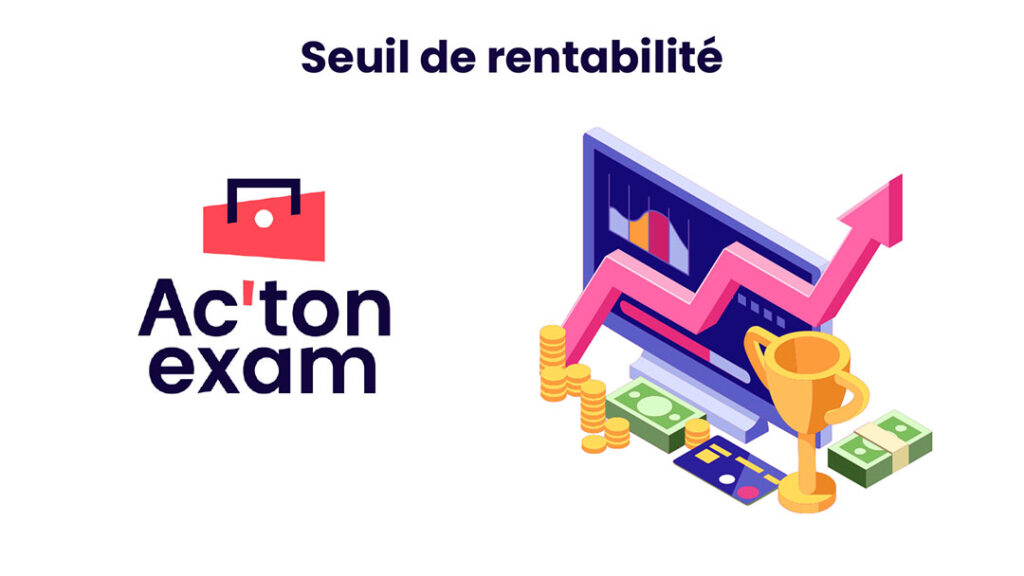 Seuil de rentabilité

Ac'ton exam